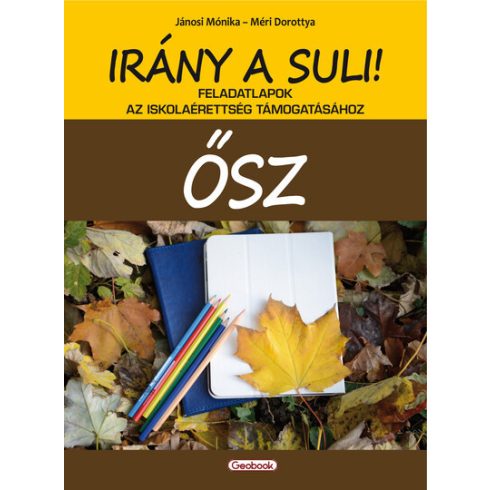 Jánosi Mónika – Méri Dorottya

IRÁNY A SULI!

FELADATLAPOK AZ ISKOLAÉRETTSÉG TÁMOGATÁSÁHOZ

ŐSZ

Geobook